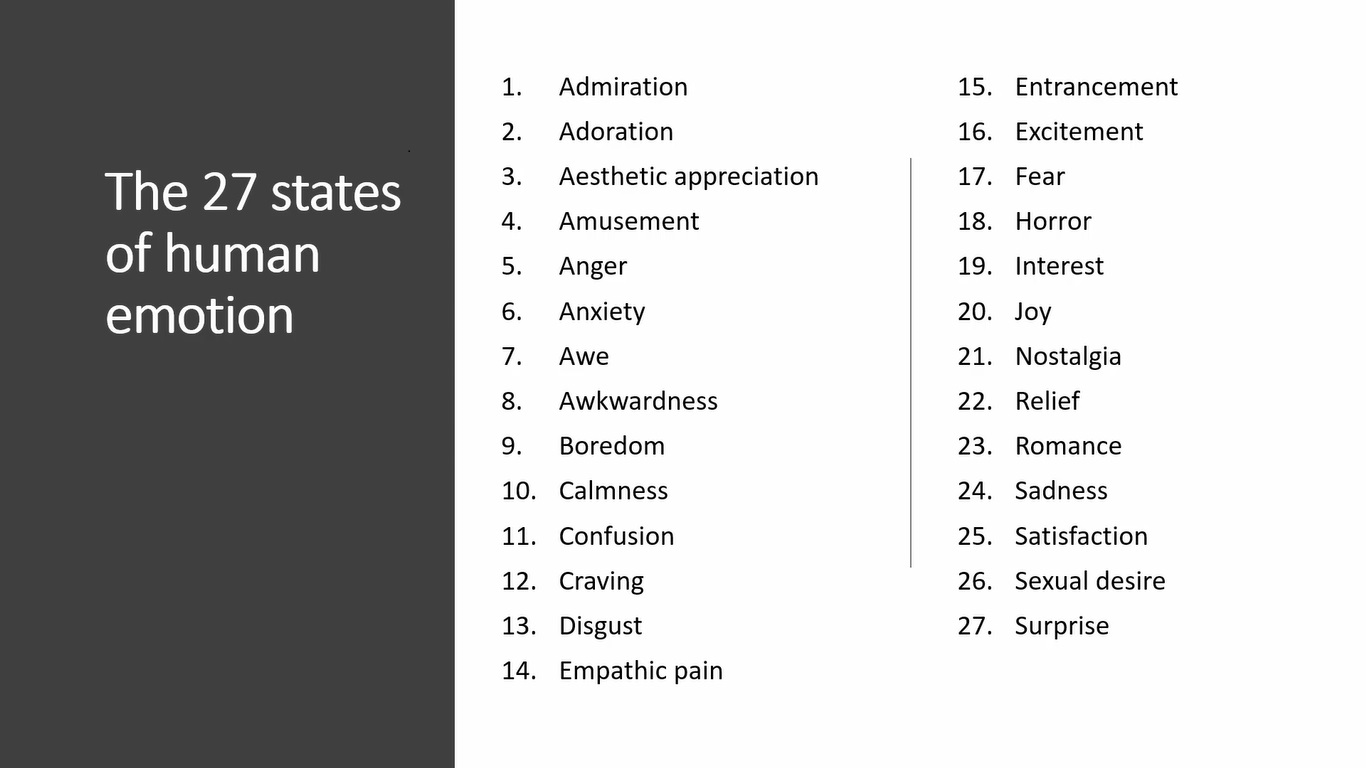 The 27 states of human emotion

1. Admiration
2. Adoration
3. Aesthetic appreciation
4. Amusement
5. Anger
6. Anxiety
7. Awe
8. Awkwardness
9. Boredom
10. Calmness
11. Confusion
12. Craving
13. Disgust
14. Empathic pain

15. Entrancement
16. Excitement
17. Fear
18. Horror
19. Interest
20. Joy
21. Nostalgia
22. Relief
23. Romance
24. Sadness
25. Satisfaction
26. Sexual desire
27. Surprise